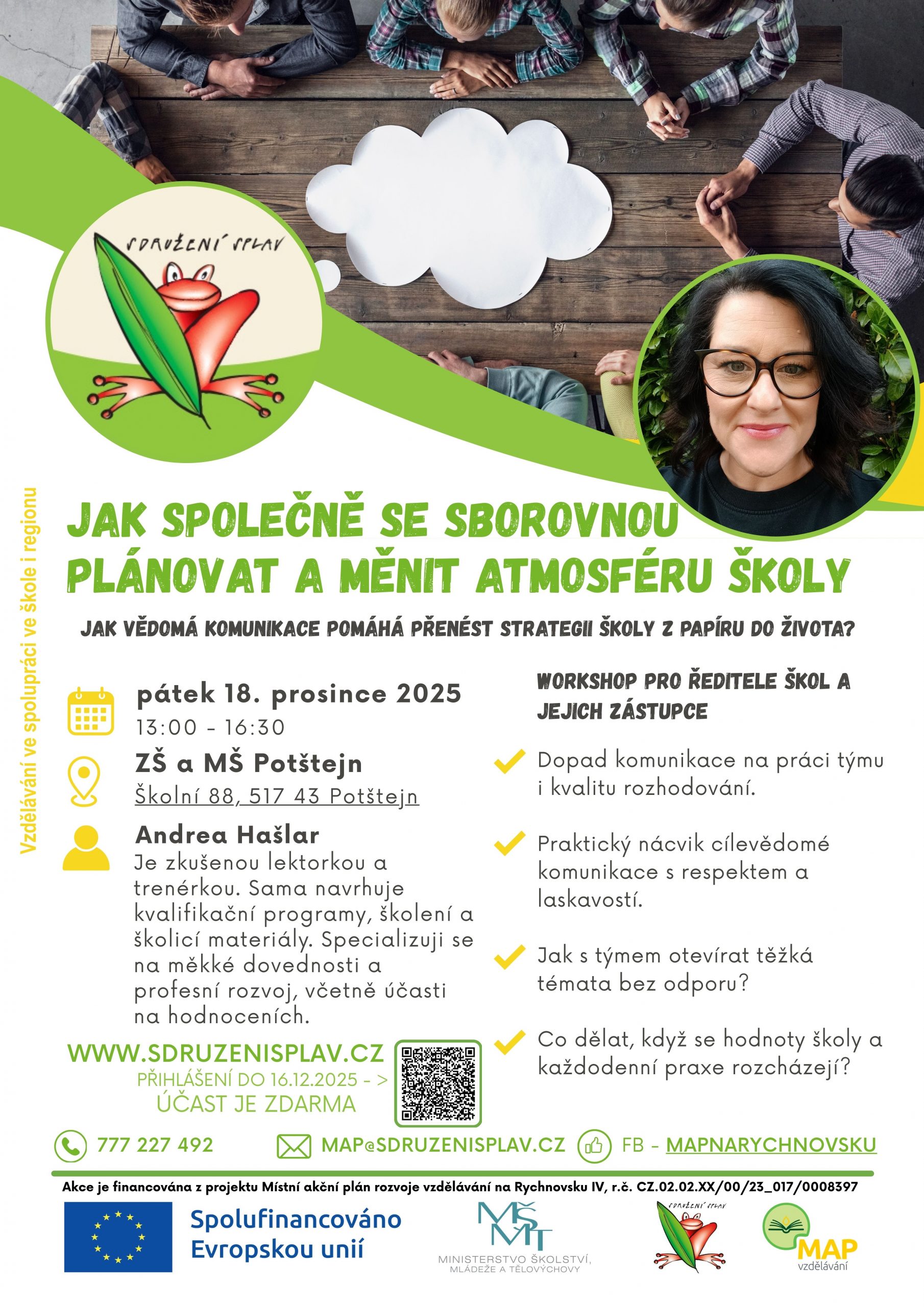 SDRUŽENÍ SPLAV

Vzdělávání ve spolupráci ve škole i regionu

JAK SPOLEČNĚ SE SBOROVNOU PLÁNOVAT A MĚNIT ATMOSFÉRU ŠKOLY

JAK VĚDOMÁ KOMUNIKACE POMÁHÁ PŘENÉST STRATEGII ŠKOLY Z PAPÍRU DO ŽIVOTA?

pátek 18. prosince 2025
13:00 - 16:30

ZŠ a MŠ Potštejn
Školní 88, 517 43 Potštejn

Andrea Hašlar
Je zkušenou lektorkou a trenérkou. Sama navrhuje kvalifikační programy, školení a školicí materiály. Specializuji se na měkké dovednosti a profesní rozvoj, včetně účasti na hodnoceních.

WWW.SDRUZENISPLAV.CZ
PŘIHLÁŠENÍ DO 16.12.2025 - >
ÚČAST JE ZDARMA

WORKSHOP PRO ŘEDITELE ŠKOL A JEJICH ZÁSTUPCE

Dopad komunikace na práci týmu i kvalitu rozhodování.

Praktický nácvik cílevědomé komunikace s respektem a laskavostí.

Jak s týmem otevírat těžká témata bez odporu?

Co dělat, když se hodnoty školy a každodenní praxe rozcházejí?

777 227 492
MAP@SDRUZENISPLAV.CZ
FB - MAPNARYCHNOVSKU

Akce je financována z projektu Místní akční plán rozvoje vzdělávání na Rychnovsku IV, r.č. CZ.02.02.XX/00/23_017/0008397

Spolufinancováno Evropskou unií

MŠMT
MINISTERSTVO ŠKOLSTVÍ, MLÁDEŽE A TĚLOVÝCHOVY

SDRUŽENÍ SPLAV

MAP
vzdělávání